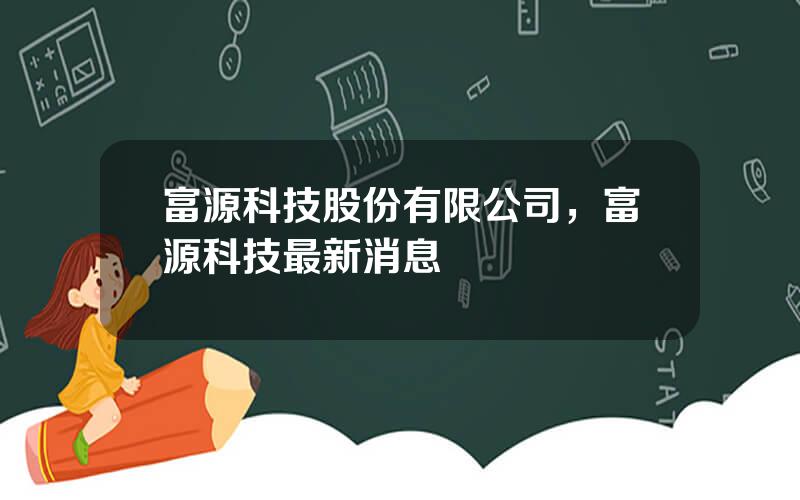 富源科技股份有限公司，富源科技最新消息

STAT